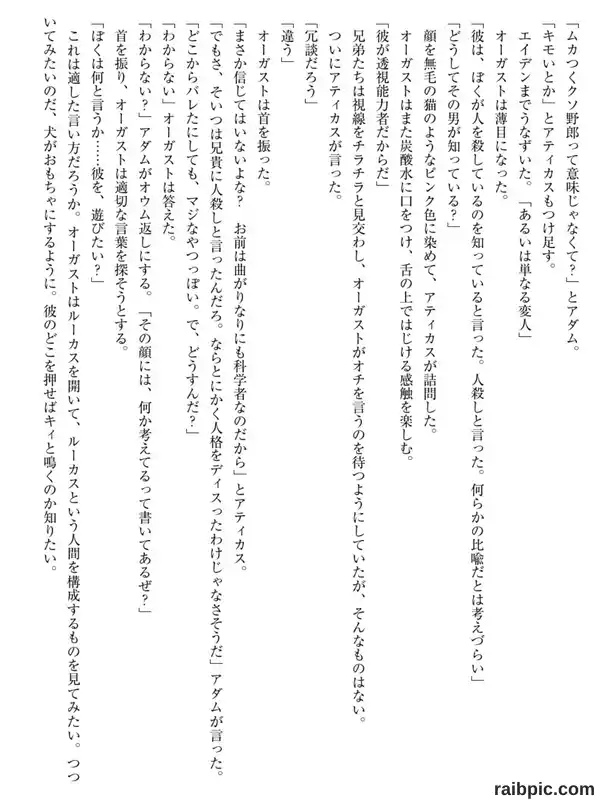 「ムカつくクソ野郎って意味じゃなくて？」とアダム。
「キモいとか」とアティカスもつけ足す。
エイデンまでうなずいた。「あるいは単なる変人」
オーガストは薄目になった。
「彼は、ぼくが人を殺しているのを知っていると言った。人殺しと言った。何らかの比喩だとは考えづらい」
「どうしてその男が知っている？」
顔を無毛の猫のようなピンク色に染めて、アティカスが詰問した。
オーガストはまた炭酸水に口をつけ、舌の上ではじける感触を楽しむ。
「彼が透視能力者だからだ」
兄弟たちは視線をチラチラと見交わし、オーガストがオチを言うのを待つようにしていたが、そんなものはない。
ついにアティカスが言った。
「冗談だろう」
「違う」
オーガストは首を振った。
「まさか信じてはいないよな？　お前は曲がりなりにも科学者なのだから」とアティカス。
「でもさ、そいつは兄貴に人殺しと言ったんだろ。ならとにかく人格をディスったわけじゃなさそうだ」アダムが言った。
「どこからバレたにしても、マジなやつっぽい。で、どうすんだ？」
「わからない」オーガストは答えた。
「わからない？」アダムがオウム返しにする。「その顔には、何か考えてるって書いてあるぜ？」
首を振り、オーガストは適切な言葉を探そうとする。
「ぼくは何と言うか……彼を、遊びたい？」
これは適した言い方だろうか。オーガストはルーカスを開いて、ルーカスという人間を構成するものを見てみたい。つついてみたいのだ、犬がおもちゃにするように。彼のどこを押せばキィと鳴くのか知りたい。

raibpic.com